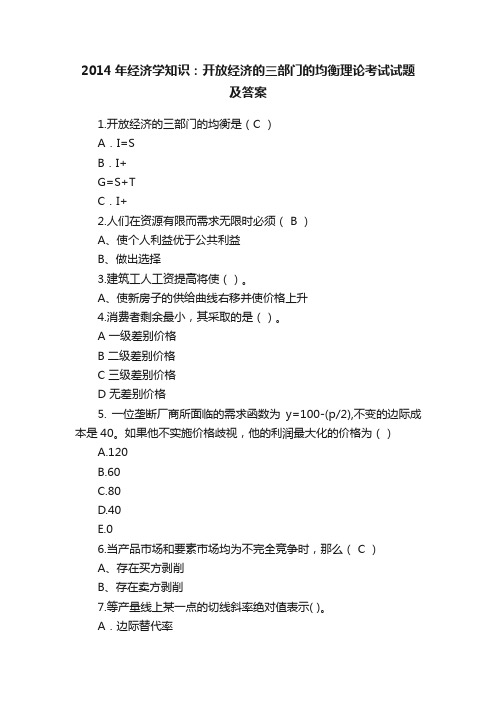 2014 年经济学知识：开放经济的三部门的均衡理论考试试题及答案

1.开放经济的三部门的均衡是（ C ）

A．I=S

B．I+

G=S+T

C．I+

2.人们在资源有限而需求无限时必须（ B ）

A、使个人利益优于公共利益

B、做出选择

3.建筑工人工资提高将使（ ）。

A、使新房子的供给曲线右移并使价格上升

4.消费者剩余最小，其采取的是（ ）。

A 一级差别价格

B 二级差别价格

C 三级差别价格

D 无差别价格

5. 一位垄断厂商所面临的需求函数为 y=100-(p/2),不变的边际成本是 40。如果他不实施价格歧视，他的利润最大化的价格为（ ）

A.120

B.60

C.80

D.40

E.0

6.当产品市场和要素市场均为不完全竞争时，那么（ C ）

A、存在买方剥削

B、存在卖方剥削

7.等产量线上某一点的切线斜率绝对值表示( )。

A．边际替代率